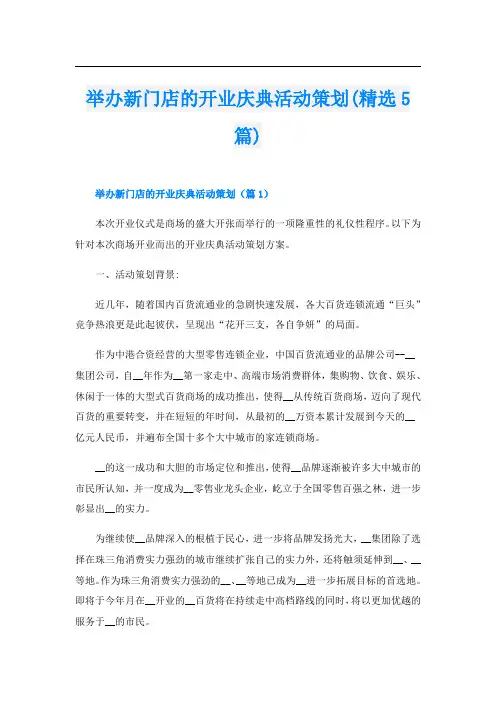 举办新门店的开业庆典活动策划(精选5篇)

举办新门店的开业庆典活动策划（篇1）

本次开业仪式是商场的盛大开张而举行的一项隆重性的礼仪性程序。以下为针对本次商场开业而出的开业庆典活动策划方案。

一、活动策划背景:

近几年，随着国内百货流通业的急剧快速发展，各大百货连锁流通“巨头”竞争热浪更是此起彼伏，呈现出“花开三支，各自争妍”的局面。

作为中港合资经营的大型零售连锁企业，中国百货流通业的品牌公司--__集团公司，自__年作为__第一家走中、高端市场消费群体，集购物、饮食、娱乐、休闲于一体的大型式百货商场的成功推出，使得__从传统百货商场，迈向了现代百货的重要转变，并在短短的年时间，从最初的__万资本累计发展到今天的__亿元人民币，并遍布全国十多个大中城市的家连锁商场。

__的这一成功和大胆的市场定位和推出，使得__品牌逐渐被许多大中城市的市民所认知，并一度成为__零售业龙头企业，屹立于全国零售百强之林，进一步彰显出__的实力。

为继续使__品牌深入的根植于民心，进一步将品牌发扬光大，__集团除了选择在珠三角消费实力强劲的城市继续扩张自己的实力外，还将触须延伸到__、__等地。作为珠三角消费实力强劲的__、__等地已成为__进一步拓展目标的首选地。即将于今年月在__开业的__百货将在持续走中高档路线的同时，将以更加优越的服务于__的市民。